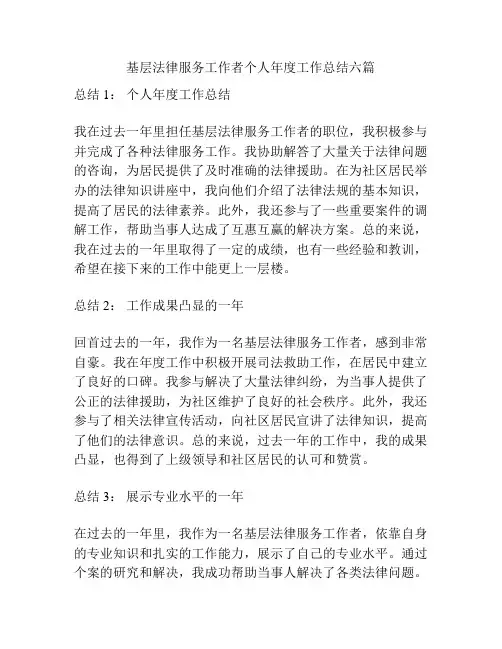 基层法律服务工作者个人年度工作总结六篇

总结 1： 个人年度工作总结

我在过去一年里担任基层法律服务工作者的职位，我积极参与并完成了各种法律服务工作。我协助解答了大量关于法律问题的咨询，为居民提供了及时准确的法律援助。在为社区居民举办的法律知识讲座中，我向他们介绍了法律法规的基本知识，提高了居民的法律素养。此外，我还参与了一些重要案件的调解工作，帮助当事人达成了互惠互赢的解决方案。总的来说，我在过去的一年里取得了一定的成绩，也有一些经验和教训，希望在接下来的工作中能更上一层楼。

总结 2： 工作成果凸显的一年

回首过去的一年，我作为一名基层法律服务工作者，感到非常自豪。我在年度工作中积极开展司法救助工作，在居民中建立了良好的口碑。我参与解决了大量法律纠纷，为当事人提供了公正的法律援助，为社区维护了良好的社会秩序。此外，我还参与了相关法律宣传活动，向社区居民宣讲了法律知识，提高了他们的法律意识。总的来说，过去一年的工作中，我的成果凸显，也得到了上级领导和社区居民的认可和赞赏。

总结 3： 展示专业水平的一年

在过去的一年里，我作为一名基层法律服务工作者，依靠自身的专业知识和扎实的工作能力，展示了自己的专业水平。通过个案的研究和解决，我成功帮助当事人解决了各类法律问题。